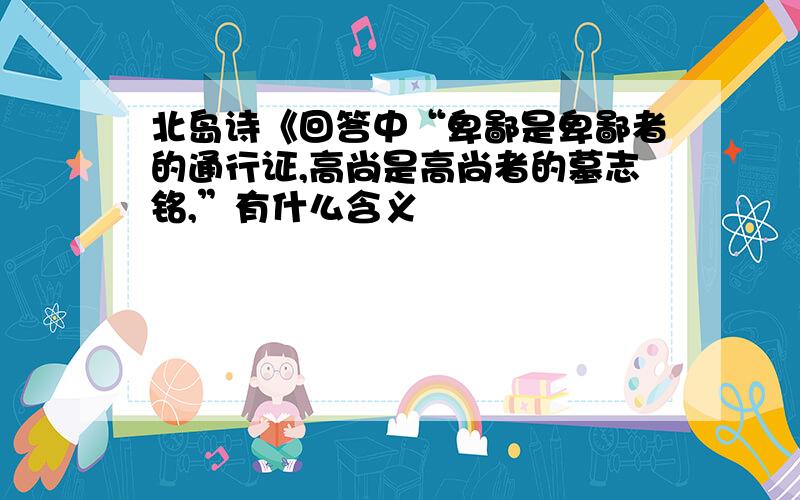 北岛诗《回答中“卑鄙是卑鄙者的通行证,高尚是高尚者的墓志铭,”有什么含义